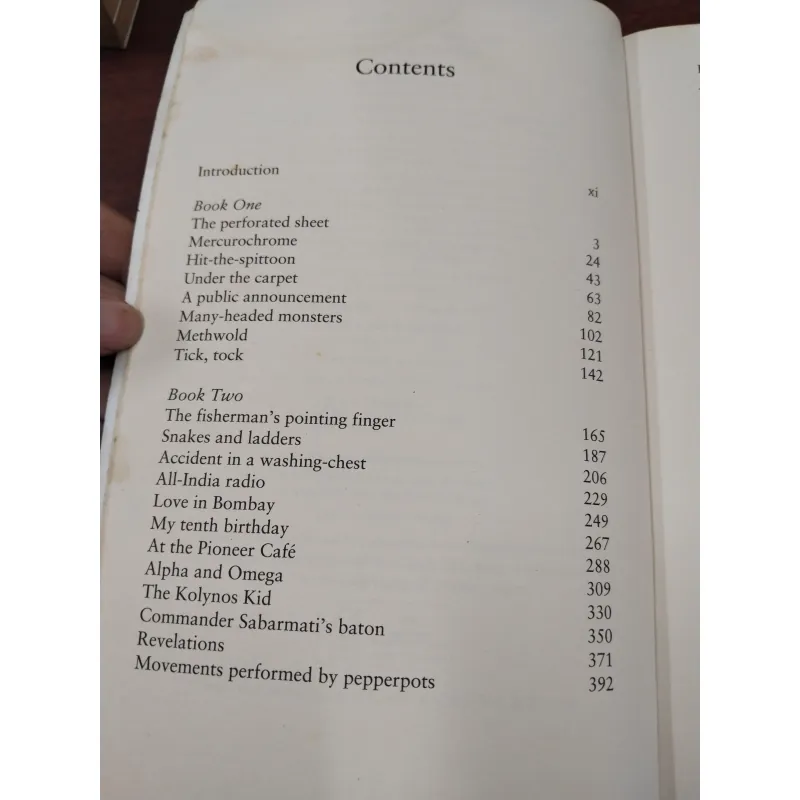 Contents

Introduction xi

Book One
The perforated sheet 3
Mercurochrome 24
Hit-the-spittoon 43
Under the carpet 63
A public announcement 82
Many-headed monsters 102
Methwold 121
Tick, tock 142

Book Two
The fisherman's pointing finger 165
Snakes and ladders 187
Accident in a washing-chest 206
All-India radio 229
Love in Bombay 249
My tenth birthday 267
At the Pioneer Café 288
Alpha and Omega 309
The Kolynos Kid 330
Commander Sabarmati's baton 350
Revelations 371
Movements performed by pepperpots 392